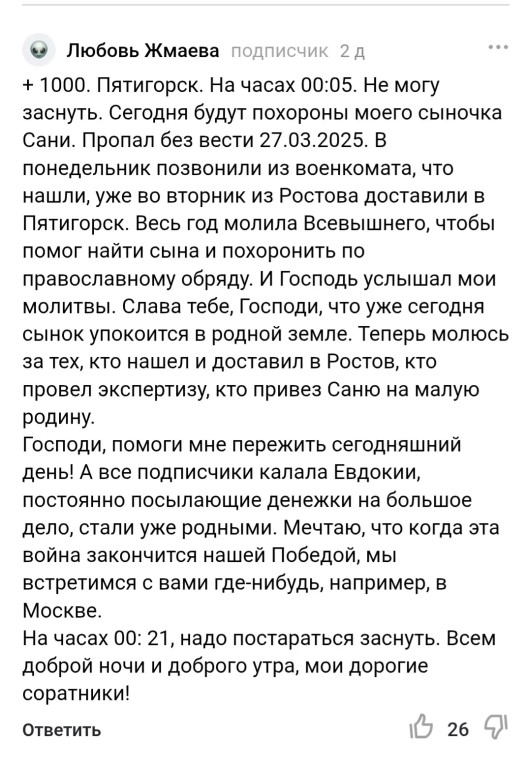 Любовь Жмаева подписчик 2 д

+ 1000. Пятигорск. На часах 00:05. Не могу заснуть. Сегодня будут похороны моего сыночка Сани. Пропал без вести 27.03.2025. В понедельник позвонили из военкомата, что нашли, уже во вторник из Ростова доставили в Пятигорск. Весь год молила Всевышнего, чтобы помог найти сына и похоронить по православному обряду. И Господь услышал мои молитвы. Слава тебе, Господи, что уже сегодня сынок упокоится в родной земле. Теперь молюсь за тех, кто нашел и доставил в Ростов, кто провел экспертизу, кто привез Саню на малую родину.
Господи, помоги мне пережить сегодняшний день! А все подписчики калала Евдокии, постоянно посылающие денежки на большое дело, стали уже родными. Мечтаю, что когда эта война закончится нашей Победой, мы встретимся с вами где-нибудь, например, в Москве.
На часах 00: 21, надо постараться заснуть. Всем доброй ночи и доброго утра, мои дорогие соратники!

Ответить 26